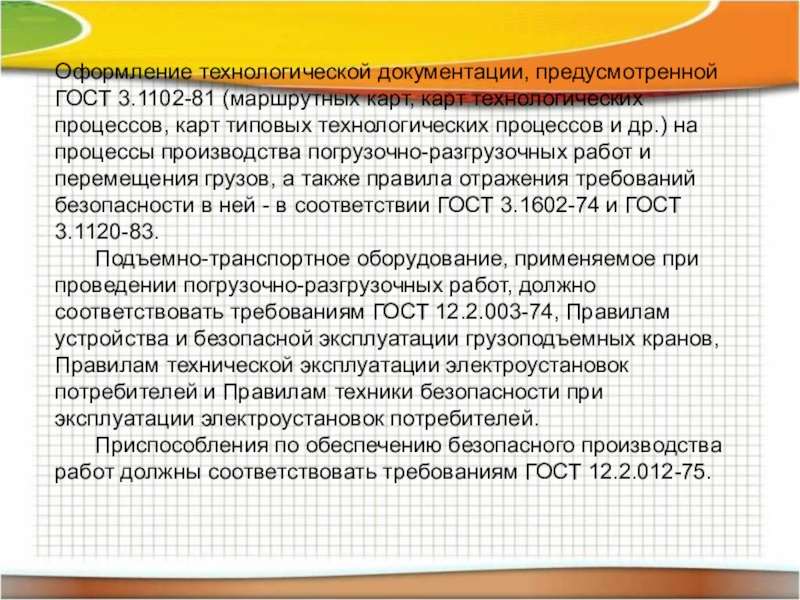 Оформление технологической документации, предусмотренной ГОСТ 3.1102-81 (маршрутных карт, карт технологических процессов, карт типовых технологических процессов и др.) на процессы производства погрузочно-разгрузочных работ и перемещения грузов, а также правила отражения требований безопасности в ней - в соответствии ГОСТ 3.1602-74 и ГОСТ 3.1120-83.

Подъемно-транспортное оборудование, применяемое при проведении погрузочно-разгрузочных работ, должно соответствовать требованиям ГОСТ 12.2.003-74, Правилам устройства и безопасной эксплуатации грузоподъемных кранов, Правилам технической эксплуатации электроустановок потребителей и Правилам техники безопасности при эксплуатации электроустановок потребителей.

Приспособления по обеспечению безопасного производства работ должны соответствовать требованиям ГОСТ 12.2.012-75.